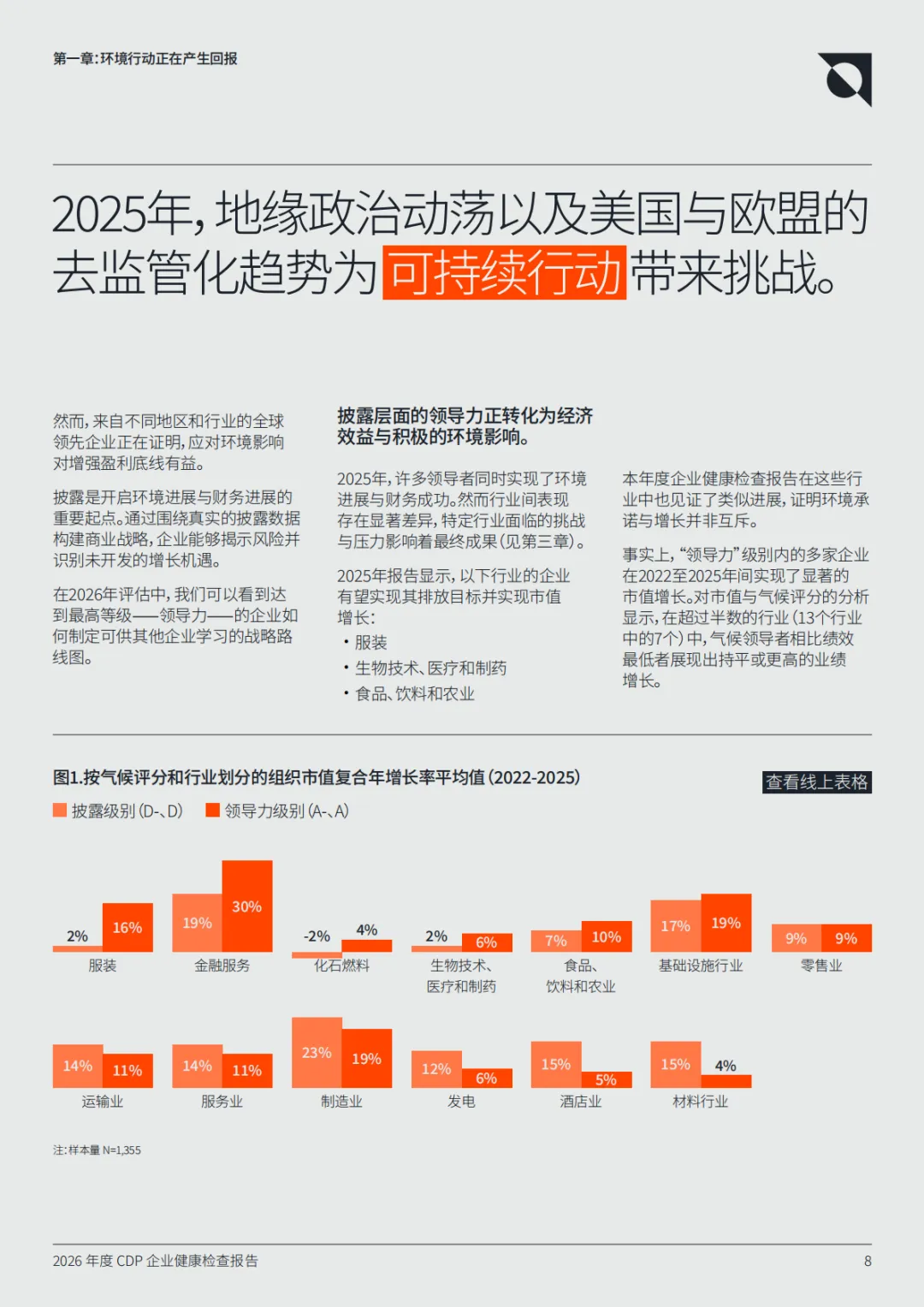 第一章：环境行动正在产生回报

2025年，地缘政治动荡以及美国与欧盟的去监管化趋势为可持续行动带来挑战。

然而，来自不同地区和行业的全球领先企业正在证明，应对环境影响对增强盈利底线有益。

披露是开启环境进展与财务进展的重要起点。通过围绕真实的披露数据构建商业战略，企业能够揭示风险并识别未开发的增长机遇。

在2026年评估中，我们可以看到达到最高等级——领导力——的企业如何制定可供其他企业学习的战略路线图。

披露层面的领导力正转化为经济效益与积极的环境影响。

2025年，许多领导者同时实现了环境进展与财务成功。然而行业间表现存在显著差异，特定行业面临的挑战与压力影响着最终成果（见第三章）。

2025年报告显示，以下行业的企业有望实现其排放目标并实现市值增长：
• 服装
• 生物技术、医疗和制药
• 食品、饮料和农业

本年度企业健康检查报告在这些行业中也见证了类似进展，证明环境承诺与增长并非互斥。

事实上，“领导力”级别内的多家企业在2022至2025年间实现了显著的市值增长。对市值与气候评分的分析显示，在超过半数的行业（13个行业中的7个）中，气候领导者相比绩效最低者展现出持平或更高的业绩增长。

图1.按气候评分和行业划分的组织市值复合年增长率平均值（2022-2025）

查看线上表格

披露级别（D-、D） 领导力级别（A-、A）

2% 16% 服装
19% 30% 金融服务
-2% 4% 化石燃料
2% 6% 生物技术、医疗和制药
7% 10% 食品、饮料和农业
17% 19% 基础设施行业
9% 9% 零售业
14% 11% 运输业
14% 11% 服务业
23% 19% 制造业
12% 6% 发电
15% 5% 酒店业
15% 4% 材料行业

注：样本量 N=1,355

2026 年度 CDP 企业健康检查报告

8